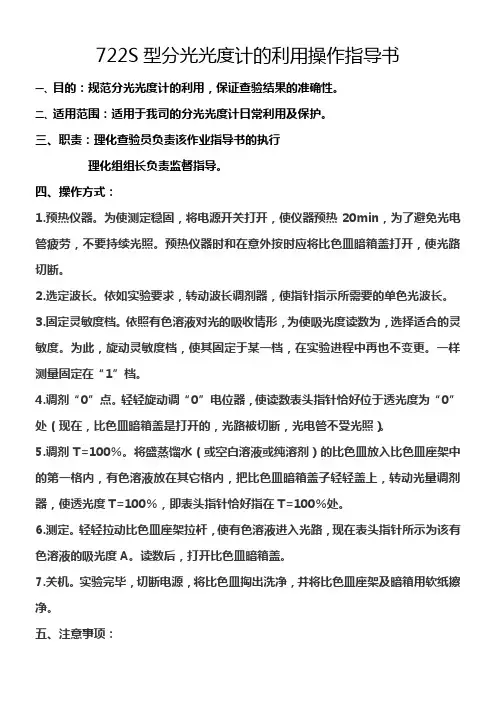 722S 型分光光度计的利用操作指导书

一、目的：规范分光光度计的利用，保证查验结果的准确性。

二、适用范围：适用于我司的分光光度计日常利用及保护。

三、职责：理化查验员负责该作业指导书的执行

理化组组长负责监督指导。

四、操作方式：

1.预热仪器。为使测定稳固，将电源开关打开，使仪器预热 20min，为了避免光电管疲劳，不要持续光照。预热仪器时和在意外按时应将比色皿暗箱盖打开，使光路切断。

2.选定波长。依如实验要求，转动波长调剂器，使指针指示所需要的单色光波长。

3.固定灵敏度档。依照有色溶液对光的吸收情形，为使吸光度读数为，选择适合的灵敏度。为此，旋动灵敏度档，使其固定于某一档，在实验进程中再也不变更。一样测量固定在“1”档。

4.调剂“0”点。轻轻旋动调“0”电位器，使读数表头指针恰好位于透光度为“0”处（现在，比色皿暗箱盖是打开的，光路被切断，光电管不受光照）。

5.调剂 T=100%。将盛蒸馏水（或空白溶液或纯溶剂）的比色皿放入比色皿座架中的第一格内，有色溶液放在其它格内，把比色皿暗箱盖子轻轻盖上，转动光量调剂器，使透光度 T=100%，即表头指针恰好指在 T=100%处。

6.测定。轻轻拉动比色皿座架拉杆，使有色溶液进入光路，现在表头指针所示为该有色溶液的吸光度 A。读数后，打开比色皿暗箱盖。

7.关机。实验完毕，切断电源，将比色皿掏出洗净，并将比色皿座架及暗箱用软纸擦净。

五、注意事项：